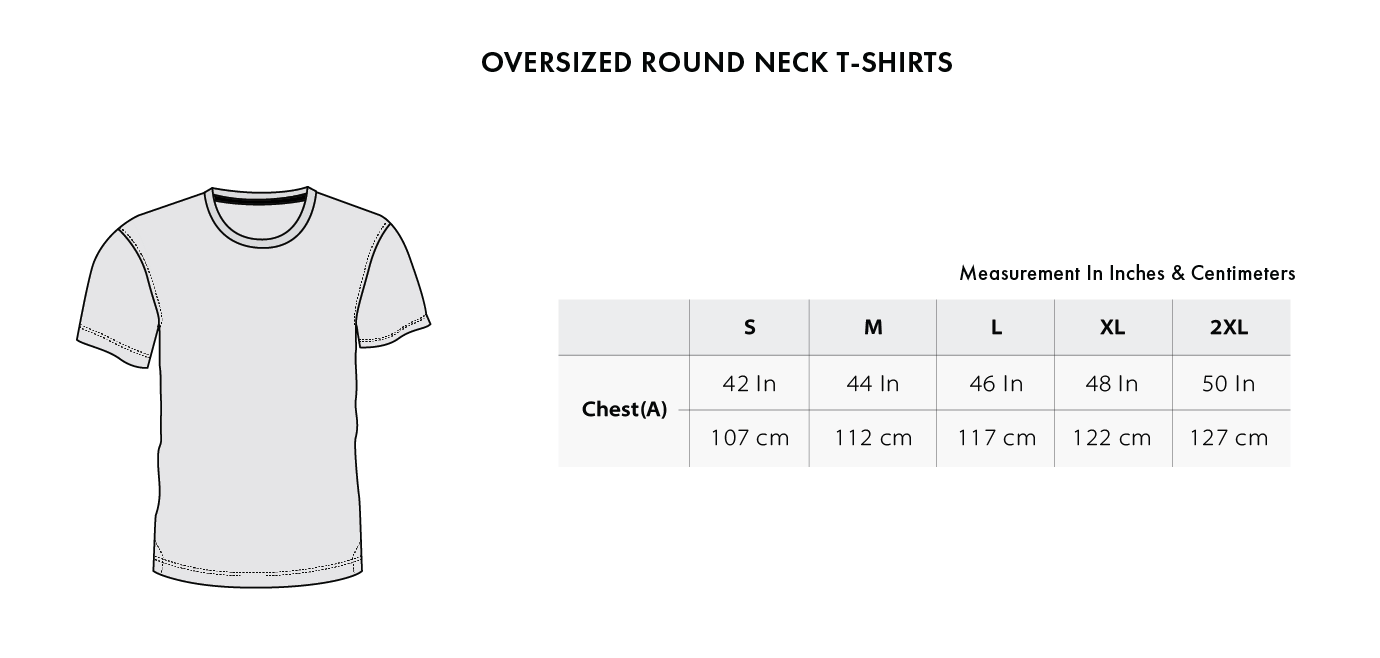 OVERSIZED ROUND NECK T-SHIRTS

Measurement In Inches & Centimeters

|  | S | M | L | XL | 2XL |
|---|---|---|---|---|---|
| Chest(A) | 42 In | 44 In | 46 In | 48 In | 50 In |
|  | 107 cm | 112 cm | 117 cm | 122 cm | 127 cm |